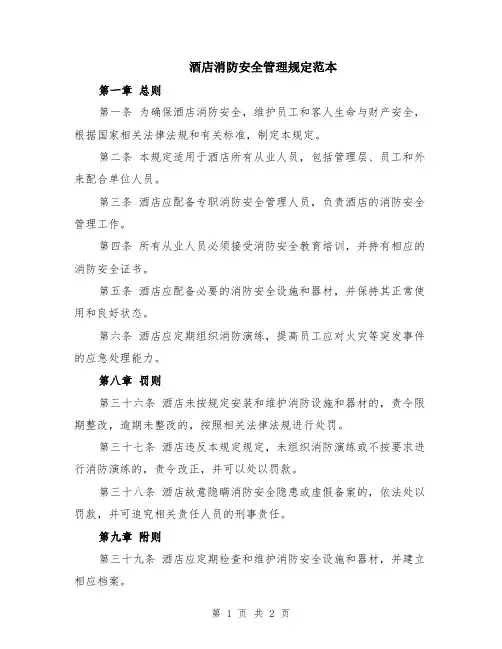 酒店消防安全管理规定范本

第一章 总则

第一条 为确保酒店消防安全，维护员工和客人生命与财产安全，根据国家相关法律法规和有关标准，制定本规定。

第二条 本规定适用于酒店所有从业人员，包括管理层、员工和外来配合单位人员。

第三条 酒店应配备专职消防安全管理人员，负责酒店的消防安全管理工作。

第四条 所有从业人员必须接受消防安全教育培训，并持有相应的消防安全证书。

第五条 酒店应配备必要的消防安全设施和器材，并保持其正常使用和良好状态。

第六条 酒店应定期组织消防演练，提高员工应对火灾等突发事件的应急处理能力。

第八章 罚则

第三十六条 酒店未按规定安装和维护消防设施和器材的，责令限期整改，逾期未整改的，按照相关法律法规进行处罚。

第三十七条 酒店违反本规定规定，未组织消防演练或不按要求进行消防演练的，责令改正，并可以处以罚款。

第三十八条 酒店故意隐瞒消防安全隐患或虚假备案的，依法处以罚款，并可追究相关责任人员的刑事责任。

第九章 附则

第三十九条 酒店应定期检查和维护消防安全设施和器材，并建立相应档案。

第 1 页 共 2 页